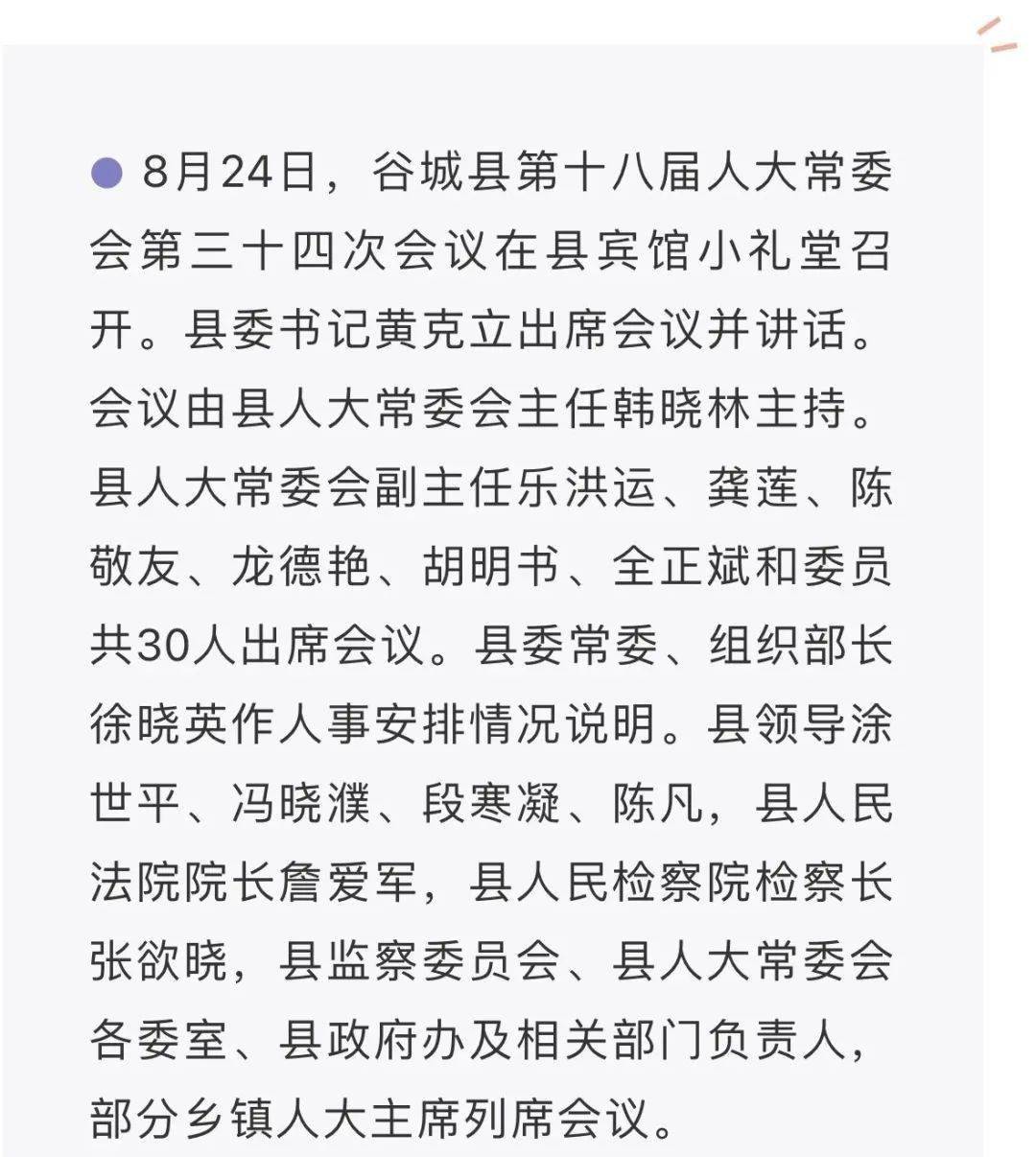 8月24日，谷城县第十八届人大常委会第三十四次会议在县宾馆小礼堂召开。县委书记黄克立出席会议并讲话。会议由县人大常委会主任韩晓林主持。县人大常委会副主任乐洪运、龚莲、陈敬友、龙德艳、胡明书、全正斌和委员共30人出席会议。县委常委、组织部长徐晓英作人事安排情况说明。县领导涂世平、冯晓濮、段寒凝、陈凡，县人民法院院长詹爱军，县人民检察院检察长张欲晓，县监察委员会、县人大常委会各委室、县政府办及相关部门负责人，部分乡镇人大主席列席会议。